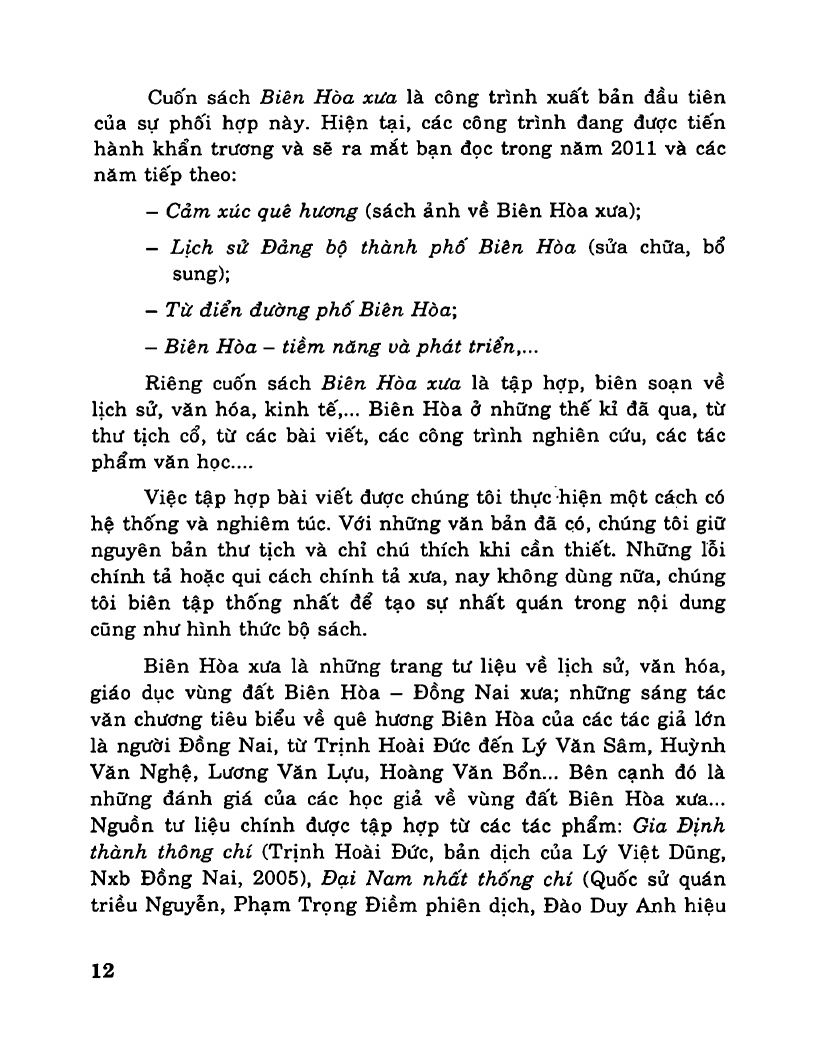 Cuốn sách Biên Hòa xưa là công trình xuất bản đầu tiên của sự phối hợp này. Hiện tại, các công trình đang được tiến hành khẩn trương và sẽ ra mắt bạn đọc trong năm 2011 và các năm tiếp theo:

– Cảm xúc quê hương (sách ảnh về Biên Hòa xưa);

– Lịch sử Đảng bộ thành phố Biên Hòa (sửa chữa, bổ sung);

– Từ điển đường phố Biên Hòa;

– Biên Hòa – tiềm năng và phát triển,...

Riêng cuốn sách Biên Hòa xưa là tập hợp, biên soạn về lịch sử, văn hóa, kinh tế,... Biên Hòa ở những thế kỉ đã qua, từ thư tịch cổ, từ các bài viết, các công trình nghiên cứu, các tác phẩm văn học....

Việc tập hợp bài viết được chúng tôi thực hiện một cách có hệ thống và nghiêm túc. Với những văn bản đã có, chúng tôi giữ nguyên bản thư tịch và chỉ chú thích khi cần thiết. Những lỗi chính tả hoặc qui cách chính tả xưa, nay không dùng nữa, chúng tôi biên tập thống nhất để tạo sự nhất quán trong nội dung cũng như hình thức bộ sách.

Biên Hòa xưa là những trang tư liệu về lịch sử, văn hóa, giáo dục vùng đất Biên Hòa – Đồng Nai xưa; những sáng tác văn chương tiêu biểu về quê hương Biên Hòa của các tác giả lớn là người Đồng Nai, từ Trịnh Hoài Đức đến Lý Văn Sâm, Huỳnh Văn Nghệ, Lương Văn Lựu, Hoàng Văn Bổn... Bên cạnh đó là những đánh giá của các học giả về vùng đất Biên Hòa xưa... Nguồn tư liệu chính được tập hợp từ các tác phẩm: Gia Định thành thông chí (Trịnh Hoài Đức, bản dịch của Lý Việt Dũng, Nxb Đồng Nai, 2005), Đại Nam nhất thống chí (Quốc sử quán triều Nguyễn, Phạm Trọng Điềm phiên dịch, Đào Duy Anh hiệu

12